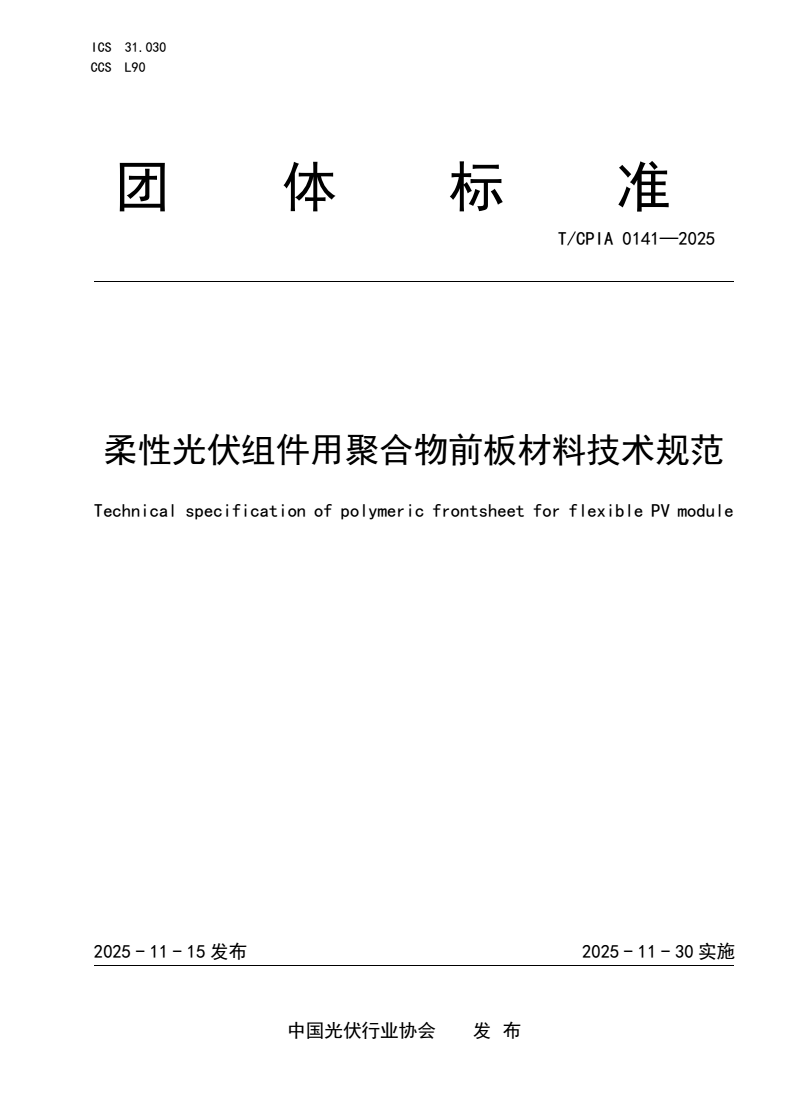 ICS 31.030
CCS L90

团 体 标 准

T/CPIA 0141—2025

柔性光伏组件用聚合物前板材料技术规范

Technical specification of polymeric frontsheet for flexible PV module

2025 - 11 - 15 发布

2025 - 11 - 30 实施

中国光伏行业协会 发 布